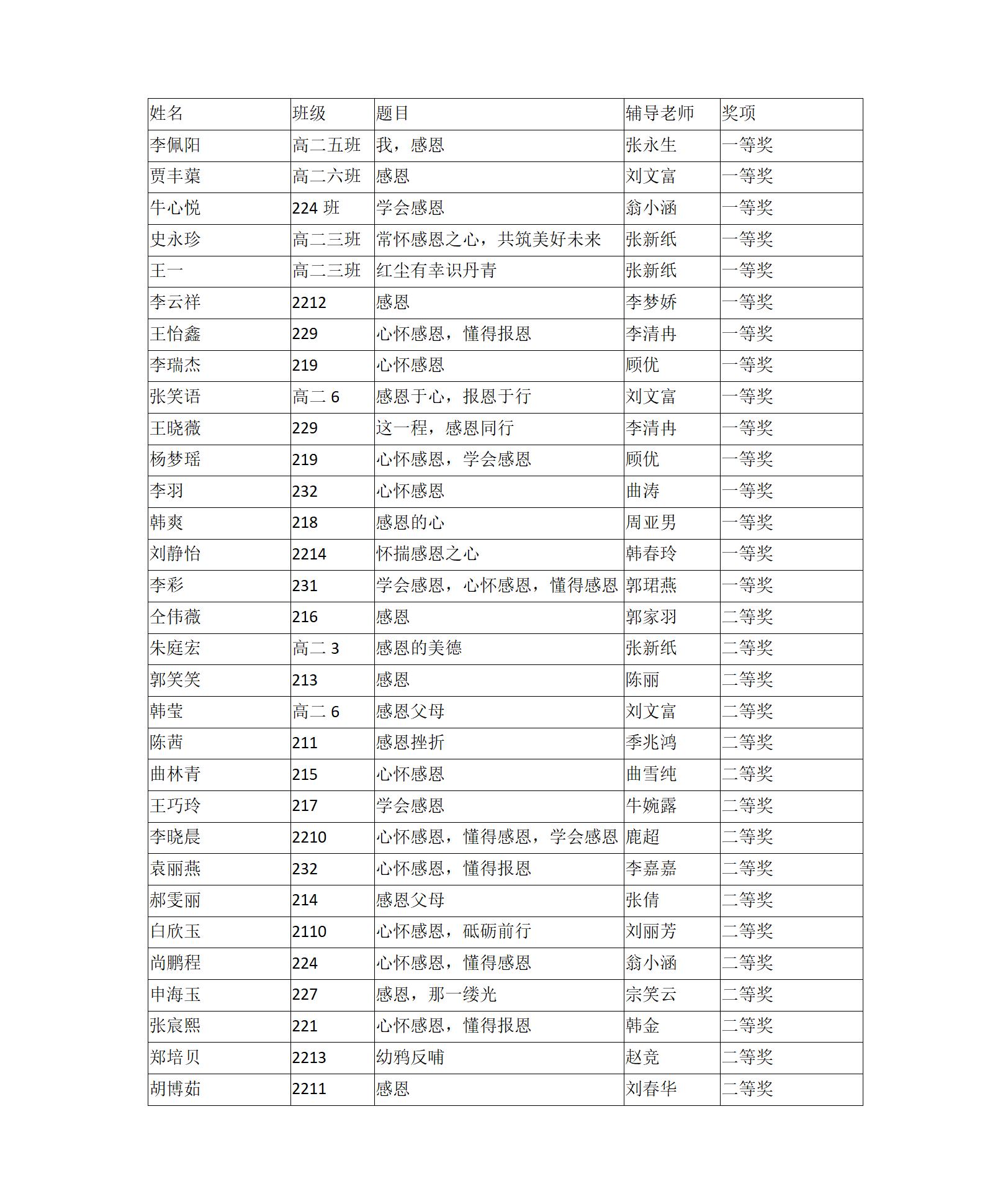 | 姓名 | 班级 | 题目 | 辅导老师 | 奖项 |
|---|---|---|---|---|
| 李佩阳 | 高二五班 | 我，感恩 | 张永生 | 一等奖 |
| 贾丰蕖 | 高二六班 | 感恩 | 刘文富 | 一等奖 |
| 牛心悦 | 224 班 | 学会感恩 | 翁小涵 | 一等奖 |
| 史永珍 | 高二三班 | 常怀感恩之心，共筑美好未来 | 张新纸 | 一等奖 |
| 王一 | 高二三班 | 红尘有幸识丹青 | 张新纸 | 一等奖 |
| 李云祥 | 2212 | 感恩 | 李梦娇 | 一等奖 |
| 王怡鑫 | 229 | 心怀感恩，懂得报恩 | 李清冉 | 一等奖 |
| 李瑞杰 | 219 | 心怀感恩 | 顾优 | 一等奖 |
| 张笑语 | 高二 6 | 感恩于心，报恩于行 | 刘文富 | 一等奖 |
| 王晓薇 | 229 | 这一程，感恩同行 | 李清冉 | 一等奖 |
| 杨梦瑶 | 219 | 心怀感恩，学会感恩 | 顾优 | 一等奖 |
| 李羽 | 232 | 心怀感恩 | 曲涛 | 一等奖 |
| 韩爽 | 218 | 感恩的心 | 周亚男 | 一等奖 |
| 刘静怡 | 2214 | 怀揣感恩之心 | 韩春玲 | 一等奖 |
| 李彩 | 231 | 学会感恩，心怀感恩，懂得感恩 | 郭珺燕 | 一等奖 |
| 仝伟薇 | 216 | 感恩 | 郭家羽 | 二等奖 |
| 朱庭宏 | 高二 3 | 感恩的美德 | 张新纸 | 二等奖 |
| 郭笑笑 | 213 | 感恩 | 陈丽 | 二等奖 |
| 韩莹 | 高二 6 | 感恩父母 | 刘文富 | 二等奖 |
| 陈茜 | 211 | 感恩挫折 | 季兆鸿 | 二等奖 |
| 曲林青 | 215 | 心怀感恩 | 曲雪纯 | 二等奖 |
| 王巧玲 | 217 | 学会感恩 | 牛婉露 | 二等奖 |
| 李晓晨 | 2210 | 心怀感恩，懂得感恩，学会感恩 | 鹿超 | 二等奖 |
| 袁丽燕 | 232 | 心怀感恩，懂得报恩 | 李嘉嘉 | 二等奖 |
| 郝雯丽 | 214 | 感恩父母 | 张倩 | 二等奖 |
| 白欣玉 | 2110 | 心怀感恩，砥砺前行 | 刘丽芳 | 二等奖 |
| 尚鹏程 | 224 | 心怀感恩，懂得感恩 | 翁小涵 | 二等奖 |
| 申海玉 | 227 | 感恩，那一缕光 | 宗笑云 | 二等奖 |
| 张宸熙 | 221 | 心怀感恩，懂得报恩 | 韩金 | 二等奖 |
| 郑培贝 | 2213 | 幼鸦反哺 | 赵竞 | 二等奖 |
| 胡博茹 | 2211 | 感恩 | 刘春华 | 二等奖 |